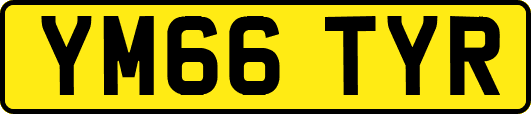 YM66 TYR